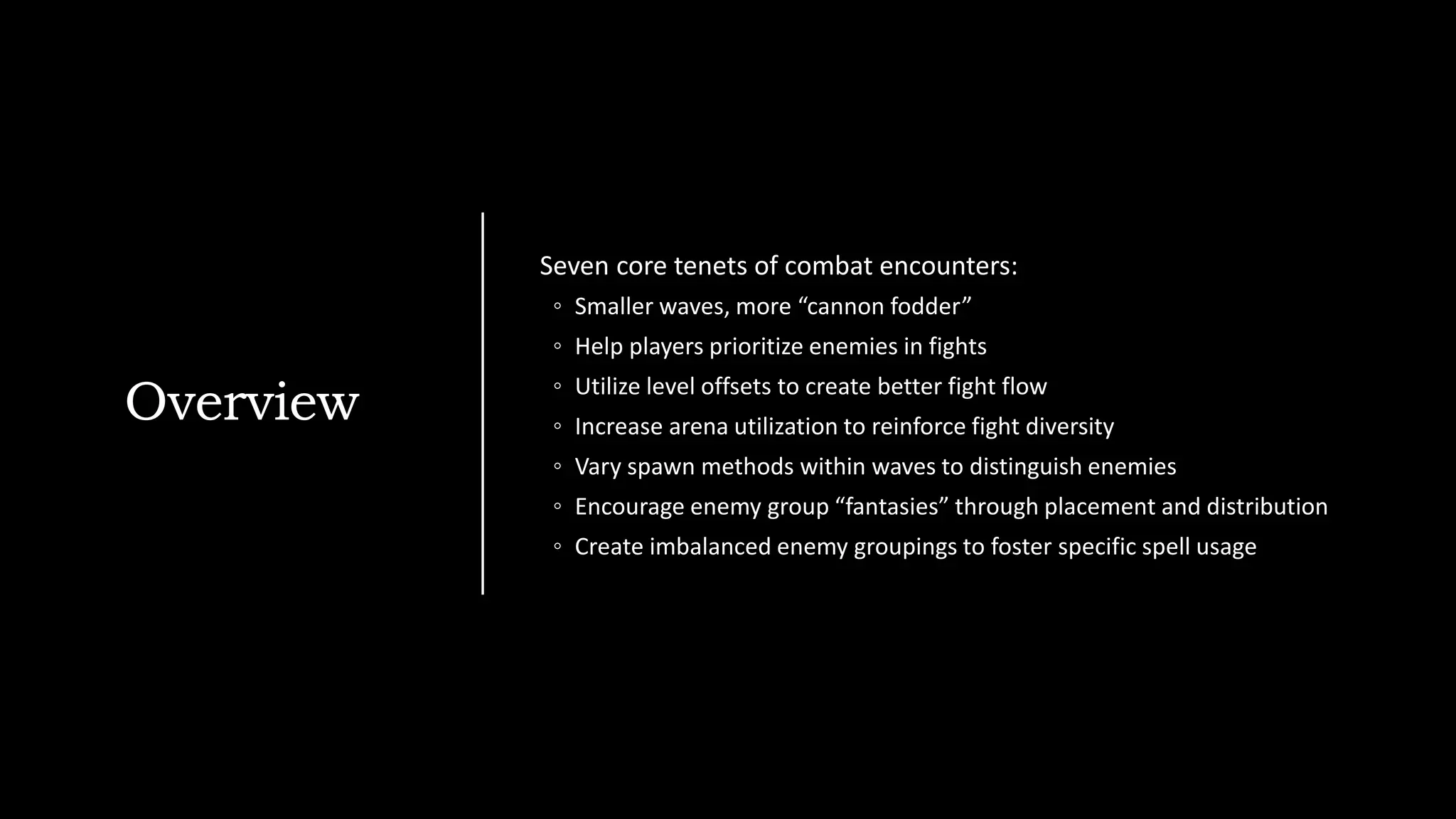 Overview

Seven core tenets of combat encounters:

◦ Smaller waves, more “cannon fodder”
◦ Help players prioritize enemies in fights
◦ Utilize level offsets to create better fight flow
◦ Increase arena utilization to reinforce fight diversity
◦ Vary spawn methods within waves to distinguish enemies
◦ Encourage enemy group “fantasies” through placement and distribution
◦ Create imbalanced enemy groupings to foster specific spell usage